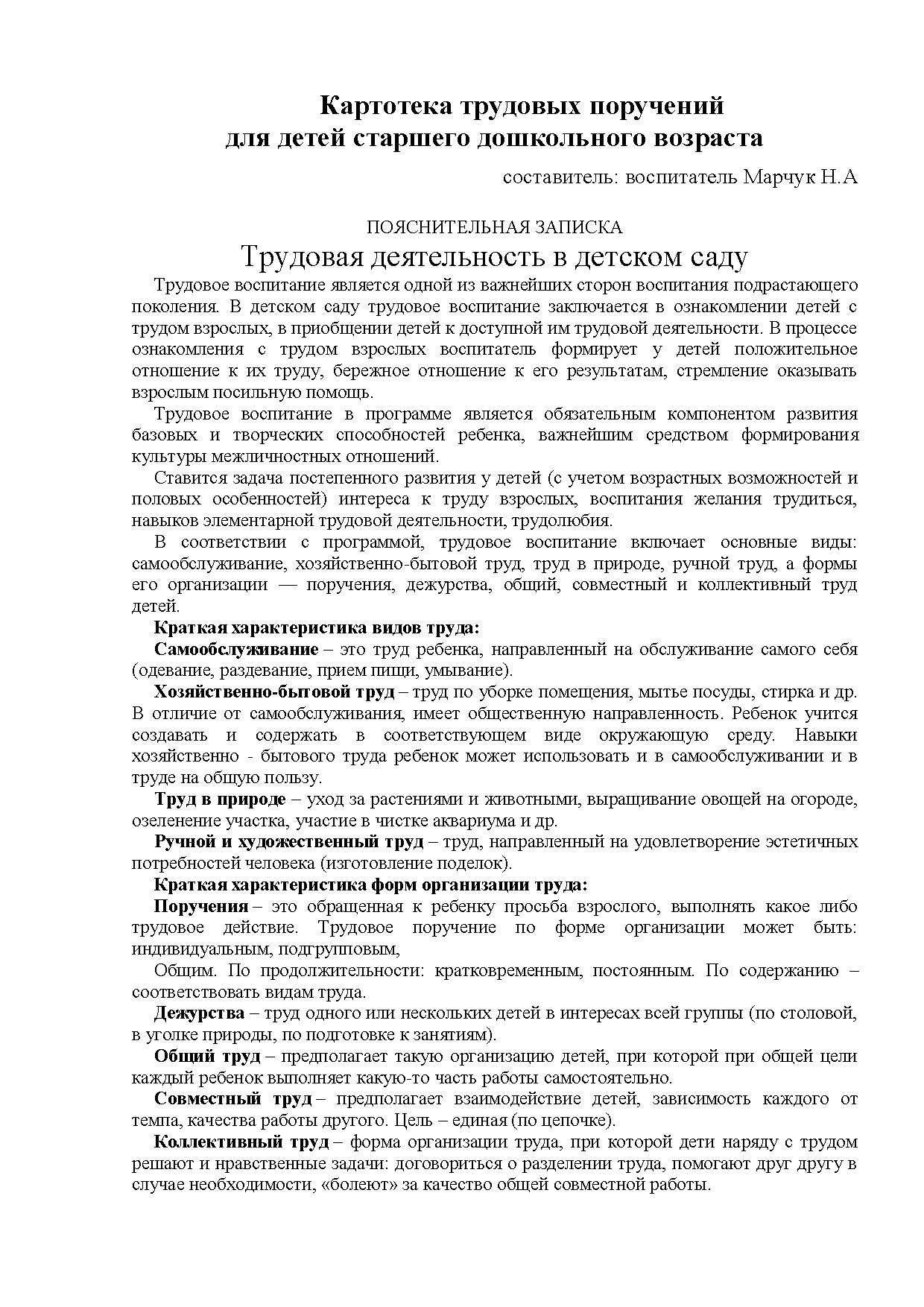 Картотека трудовых поручений
для детей старшего дошкольного возраста

составитель: воспитатель Марчук Н.А

ПОЯСНИТЕЛЬНАЯ ЗАПИСКА

Трудовая деятельность в детском саду

Трудовое воспитание является одной из важнейших сторон воспитания подрастающего поколения. В детском саду трудовое воспитание заключается в ознакомлении детей с трудом взрослых, в приобщении детей к доступной им трудовой деятельности. В процессе ознакомления с трудом взрослых воспитатель формирует у детей положительное отношение к их труду, бережное отношение к его результатам, стремление оказывать взрослым посильную помощь.

Трудовое воспитание в программе является обязательным компонентом развития базовых и творческих способностей ребенка, важнейшим средством формирования культуры межличностных отношений.

Ставится задача постепенного развития у детей (с учетом возрастных возможностей и половых особенностей) интереса к труду взрослых, воспитания желания трудиться, навыков элементарной трудовой деятельности, трудолюбия.

В соответствии с программой, трудовое воспитание включает основные виды: самообслуживание, хозяйственно-бытовой труд, труд в природе, ручной труд, а формы его организации — поручения, дежурства, общий, совместный и коллективный труд детей.

Краткая характеристика видов труда:

Самообслуживание – это труд ребенка, направленный на обслуживание самого себя (одевание, раздевание, прием пищи, умывание).

Хозяйственно-бытовой труд – труд по уборке помещения, мытье посуды, стирка и др. В отличие от самообслуживания, имеет общественную направленность. Ребенок учится создавать и содержать в соответствующем виде окружающую среду. Навыки хозяйственно - бытового труда ребенок может использовать и в самообслуживании и в труде на общую пользу.

Труд в природе – уход за растениями и животными, выращивание овощей на огороде, озеленение участка, участие в чистке аквариума и др.

Ручной и художественный труд – труд, направленный на удовлетворение эстетичных потребностей человека (изготовление поделок).

Краткая характеристика форм организации труда:

Поручения – это обращенная к ребенку просьба взрослого, выполнять какое либо трудовое действие. Трудовое поручение по форме организации может быть: индивидуальным, подгрупповым,

Общим. По продолжительности: кратковременным, постоянным. По содержанию – соответствовать видам труда.

Дежурства – труд одного или нескольких детей в интересах всей группы (по столовой, в уголке природы, по подготовке к занятиям).

Общий труд – предполагает такую организацию детей, при которой при общей цели каждый ребенок выполняет какую-то часть работы самостоятельно.

Совместный труд – предполагает взаимодействие детей, зависимость каждого от темпа, качества работы другого. Цель – единая (по цепочке).

Коллективный труд – форма организации труда, при которой дети наряду с трудом решают и нравственные задачи: договориться о разделении труда, помогают друг другу в случае необходимости, «болеют» за качество общей совместной работы.